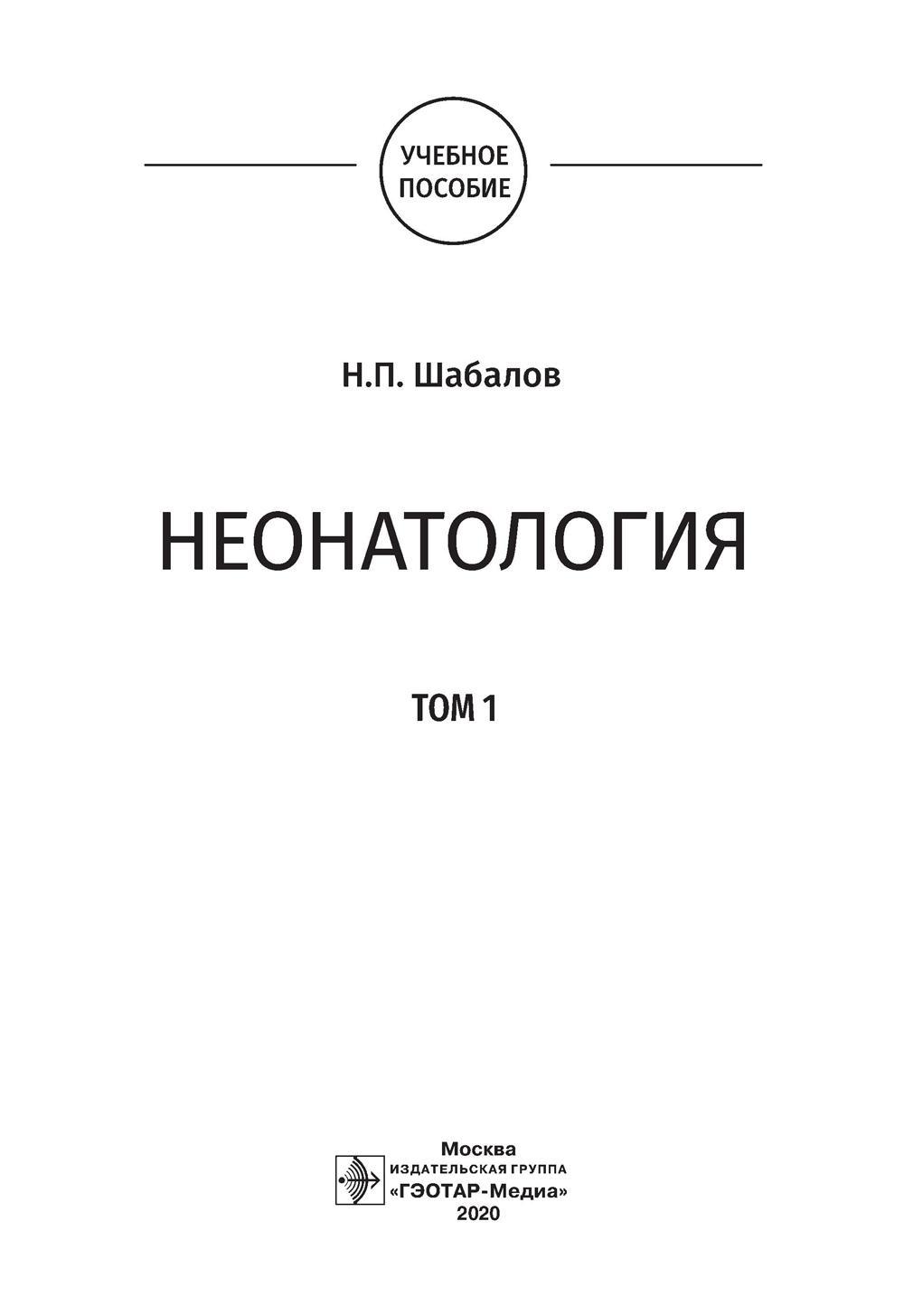 УЧЕБНОЕ ПОСОБИЕ

Н.П. Шабалов

НЕОНАТОЛОГИЯ

ТОМ 1

Москва
ИЗДАТЕЛЬСКАЯ ГРУППА
«ГЭОТАР-Медиа»
2020